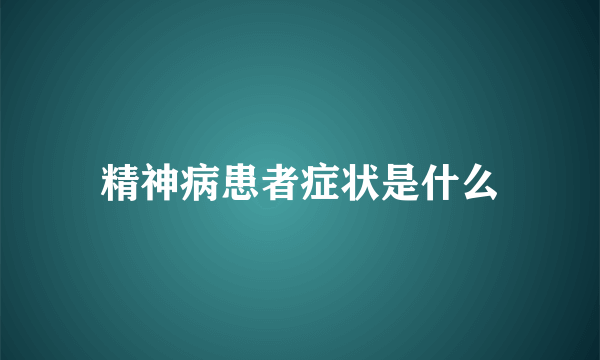 精神病患者症状是什么